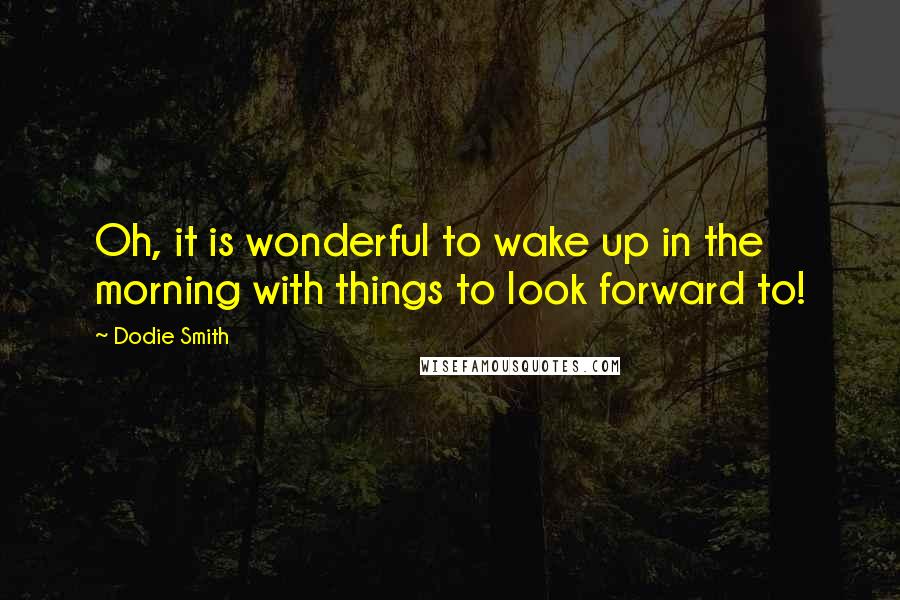 Oh, it is wonderful to wake up in the morning with things to look forward to!

~ Dodie Smith

WISEFAMOUSQUOTES.COM